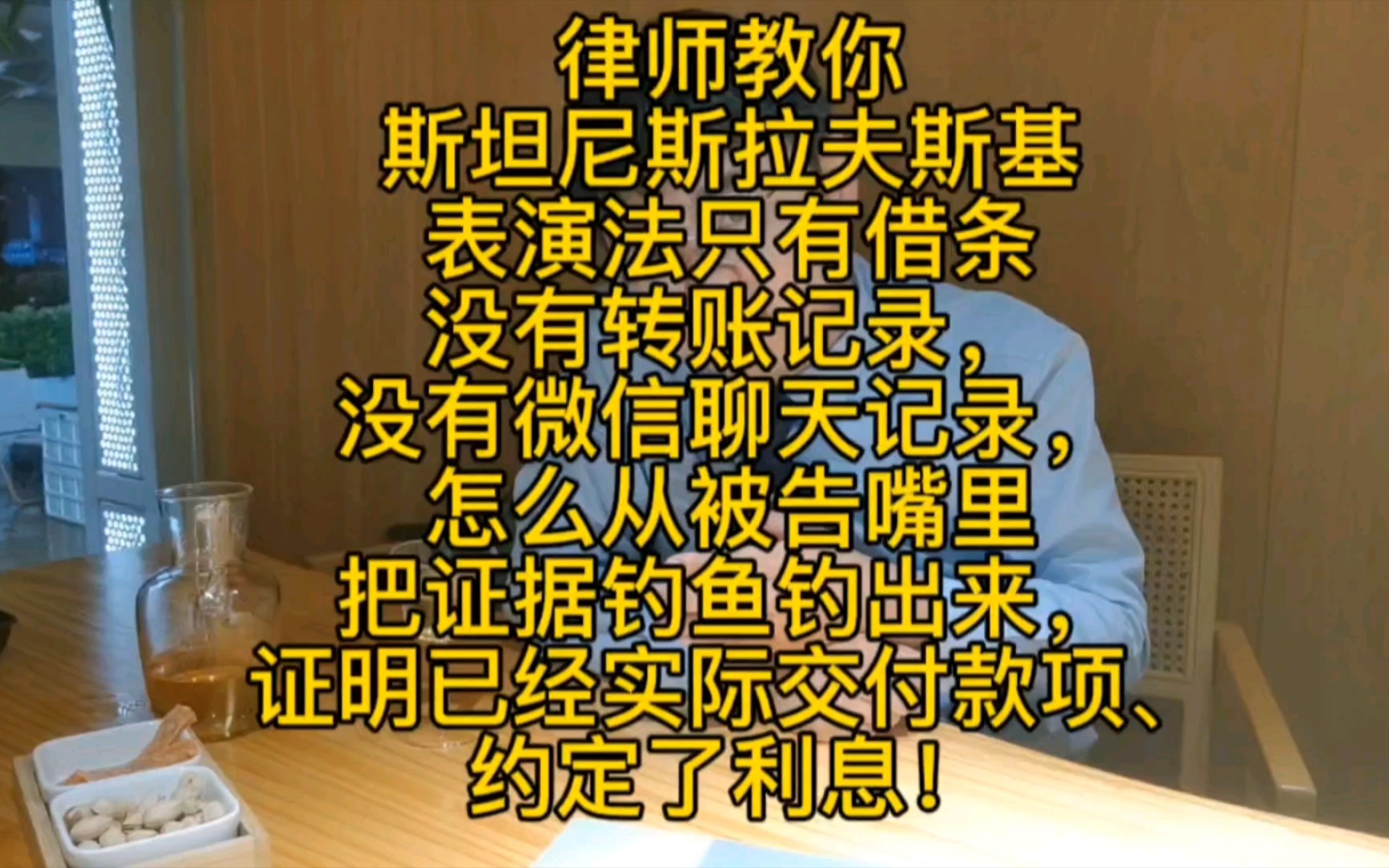 律师教你
斯坦尼斯拉夫斯基
表演法只有借条
没有转账记录，
没有微信聊天记录，
怎么从被告嘴里
把证据钓鱼钓出来，
证明已经实际交付款项、
约定了利息！